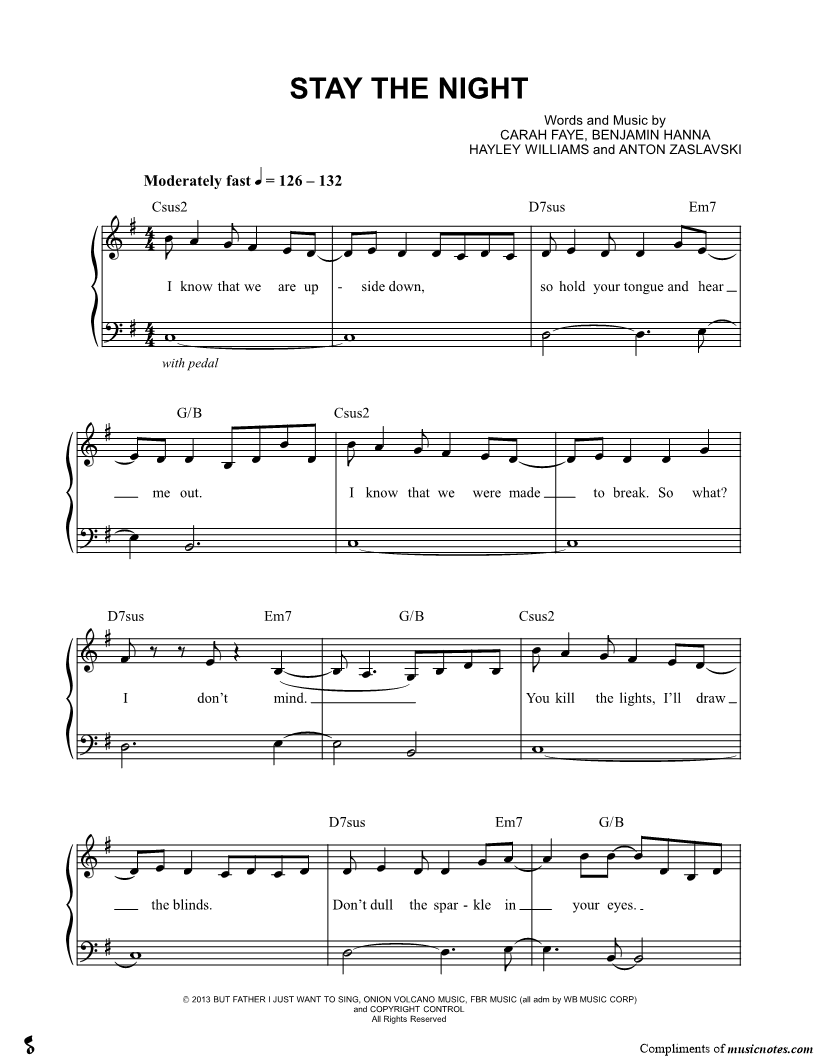 STAY THE NIGHT

Words and Music by
CARAH FAYE, BENJAMIN HANNA
HAYLEY WILLIAMS and ANTON ZASLAVSKI

Moderately fast ♩ = 126 – 132

Csus2 D7sus Em7

I know that we are up - side down, so hold your tongue and hear

with pedal

G/B Csus2

me out. I know that we were made to break. So what?

D7sus Em7 G/B Csus2

I don't mind. You kill the lights, I'll draw

D7sus Em7 G/B

the blinds. Don't dull the spar - kle in your eyes.

© 2013 BUT FATHER I JUST WANT TO SING, ONION VOLCANO MUSIC, FBR MUSIC (all adm by WB MUSIC CORP) and COPYRIGHT CONTROL
All Rights Reserved

Compliments of musicnotes.com